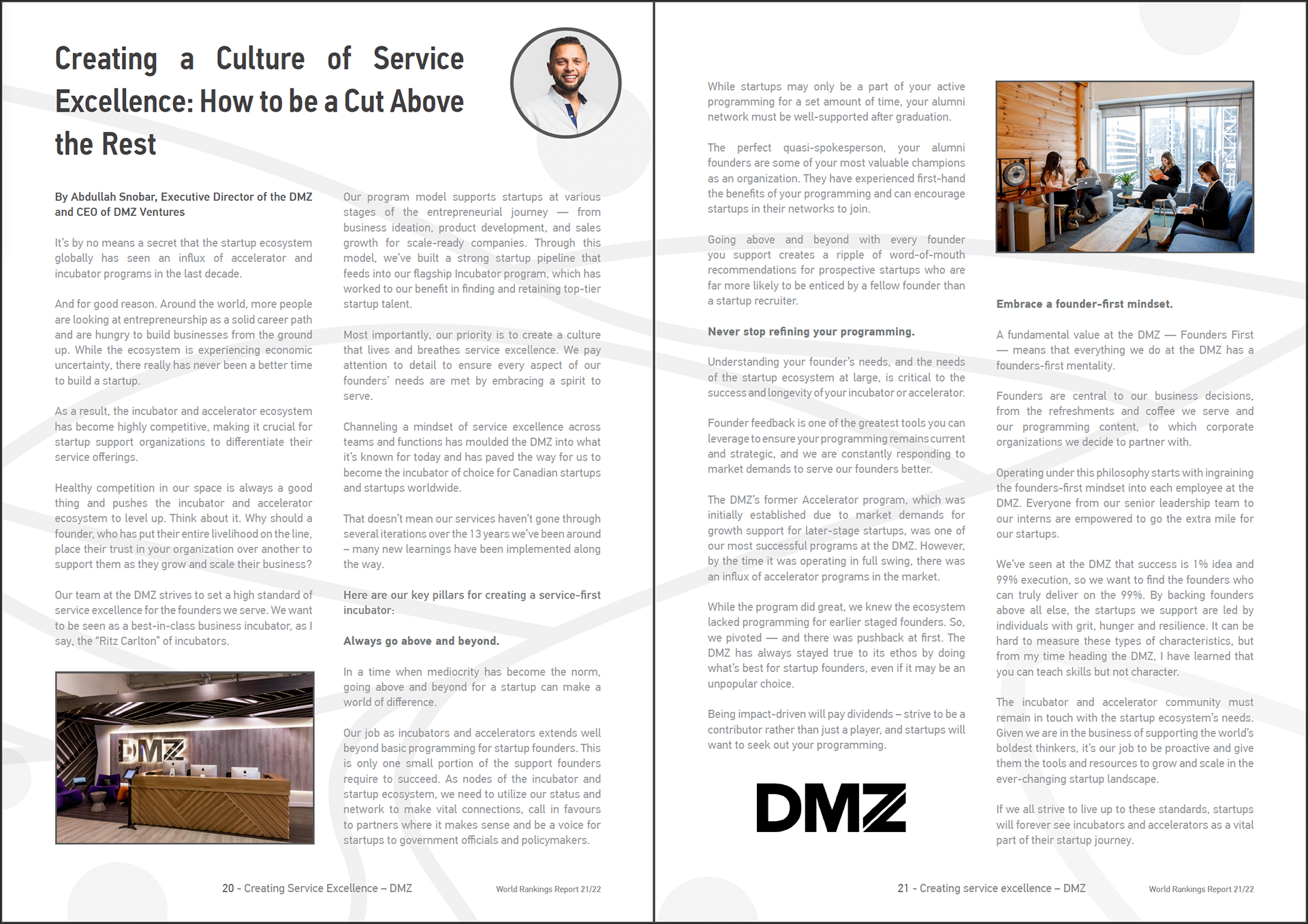 Creating a Culture of Service Excellence: How to be a Cut Above the Rest

By Abdullah Snobar, Executive Director of the DMZ and CEO of DMZ Ventures

It's by no means a secret that the startup ecosystem globally has seen an influx of accelerator and incubator programs in the last decade.

And for good reason. Around the world, more people are looking at entrepreneurship as a solid career path and are hungry to build businesses from the ground up. While the ecosystem is experiencing economic uncertainty, there really has never been a better time to build a startup.

As a result, the incubator and accelerator ecosystem has become highly competitive, making it crucial for startup support organizations to differentiate their service offerings.

Healthy competition in our space is always a good thing and pushes the incubator and accelerator ecosystem to level up. Think about it. Why should a founder, who has put their entire livelihood on the line, place their trust in your organization over another to support them as they grow and scale their business?

Our team at the DMZ strives to set a high standard of service excellence for the founders we serve. We want to be seen as a best-in-class business incubator, as I say, the "Ritz Carlton" of incubators.

DMZ

Our program model supports startups at various stages of the entrepreneurial journey — from business ideation, product development, and sales growth for scale-ready companies. Through this model, we've built a strong startup pipeline that feeds into our flagship Incubator program, which has worked to our benefit in finding and retaining top-tier startup talent.

Most importantly, our priority is to create a culture that lives and breathes service excellence. We pay attention to detail to ensure every aspect of our founders' needs are met by embracing a spirit to serve.

Channeling a mindset of service excellence across teams and functions has moulded the DMZ into what it's known for today and has paved the way for us to become the incubator of choice for Canadian startups and startups worldwide.

That doesn't mean our services haven't gone through several iterations over the 13 years we've been around – many new learnings have been implemented along the way.

Here are our key pillars for creating a service-first incubator:

Always go above and beyond.

In a time when mediocrity has become the norm, going above and beyond for a startup can make a world of difference.

Our job as incubators and accelerators extends well beyond basic programming for startup founders. This is only one small portion of the support founders require to succeed. As nodes of the incubator and startup ecosystem, we need to utilize our status and network to make vital connections, call in favours to partners where it makes sense and be a voice for startups to government officials and policymakers.

20 - Creating Service Excellence – DMZ

World Rankings Report 21/22

While startups may only be a part of your active programming for a set amount of time, your alumni network must be well-supported after graduation.

The perfect quasi-spokesperson, your alumni founders are some of your most valuable champions as an organization. They have experienced first-hand the benefits of your programming and can encourage startups in their networks to join.

Going above and beyond with every founder you support creates a ripple of word-of-mouth recommendations for prospective startups who are far more likely to be enticed by a fellow founder than a startup recruiter.

Never stop refining your programming.

Understanding your founder's needs, and the needs of the startup ecosystem at large, is critical to the success and longevity of your incubator or accelerator.

Founder feedback is one of the greatest tools you can leverage to ensure your programming remains current and strategic, and we are constantly responding to market demands to serve our founders better.

The DMZ's former Accelerator program, which was initially established due to market demands for growth support for later-stage startups, was one of our most successful programs at the DMZ. However, by the time it was operating in full swing, there was an influx of accelerator programs in the market.

While the program did great, we knew the ecosystem lacked programming for earlier staged founders. So, we pivoted — and there was pushback at first. The DMZ has always stayed true to its ethos by doing what's best for startup founders, even if it may be an unpopular choice.

Being impact-driven will pay dividends – strive to be a contributor rather than just a player, and startups will want to seek out your programming.

DMZ

Embrace a founder-first mindset.

A fundamental value at the DMZ — Founders First — means that everything we do at the DMZ has a founders-first mentality.

Founders are central to our business decisions, from the refreshments and coffee we serve and our programming content, to which corporate organizations we decide to partner with.

Operating under this philosophy starts with ingraining the founders-first mindset into each employee at the DMZ. Everyone from our senior leadership team to our interns are empowered to go the extra mile for our startups.

We've seen at the DMZ that success is 1% idea and 99% execution, so we want to find the founders who can truly deliver on the 99%. By backing founders above all else, the startups we support are led by individuals with grit, hunger and resilience. It can be hard to measure these types of characteristics, but from my time heading the DMZ, I have learned that you can teach skills but not character.

The incubator and accelerator community must remain in touch with the startup ecosystem's needs. Given we are in the business of supporting the world's boldest thinkers, it's our job to be proactive and give them the tools and resources to grow and scale in the ever-changing startup landscape.

If we all strive to live up to these standards, startups will forever see incubators and accelerators as a vital part of their startup journey.

21 - Creating service excellence – DMZ

World Rankings Report 21/22